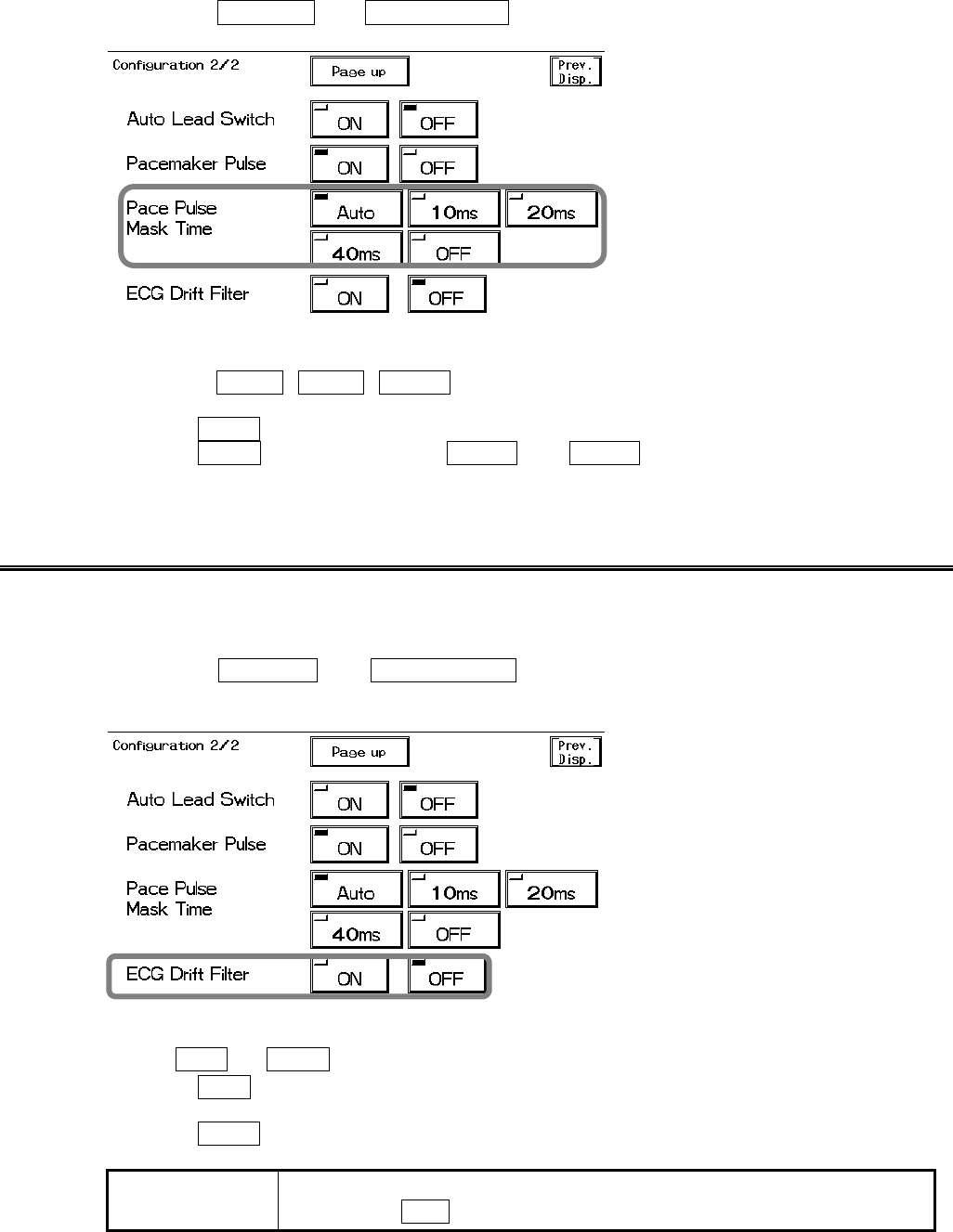 Configuration 2/2

Page up

Prev. Disp.

Auto Lead Switch

ON

OFF

Pacemaker Pulse

ON

OFF

Pace Pulse Mask Time

Auto

10ms

20ms

40ms

OFF

ECG Drift Filter

ON

OFF

Configuration 2/2

Page up

Prev. Disp.

Auto Lead Switch

ON

OFF

Pacemaker Pulse

ON

OFF

Pace Pulse Mask Time

Auto

10ms

20ms

40ms

OFF

ECG Drift Filter

ON

OFF